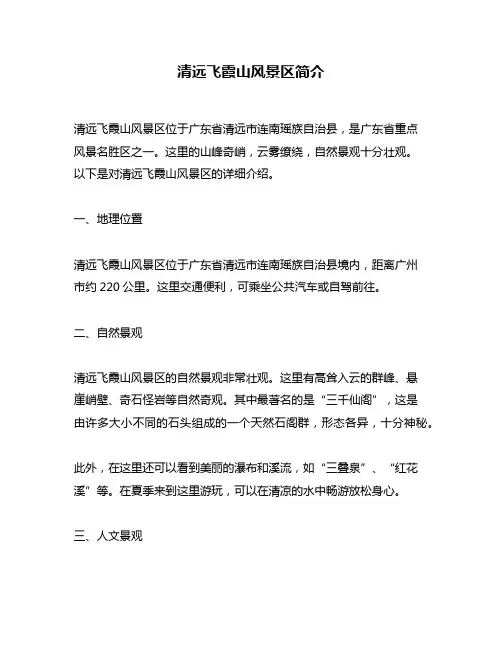 清远飞霞山风景区简介

清远飞霞山风景区位于广东省清远市连南瑶族自治县，是广东省重点风景名胜区之一。这里的山峰奇峭，云雾缭绕，自然景观十分壮观。以下是对清远飞霞山风景区的详细介绍。

一、地理位置

清远飞霞山风景区位于广东省清远市连南瑶族自治县境内，距离广州市约 220 公里。这里交通便利，可乘坐公共汽车或自驾前往。

二、自然景观

清远飞霞山风景区的自然景观非常壮观。这里有高耸入云的群峰、悬崖峭壁、奇石怪岩等自然奇观。其中最著名的是“三千仙阁”，这是由许多大小不同的石头组成的一个天然石阁群，形态各异，十分神秘。

此外，在这里还可以看到美丽的瀑布和溪流，如“三叠泉”、“红花溪”等。在夏季来到这里游玩，可以在清凉的水中畅游放松身心。

三、人文景观